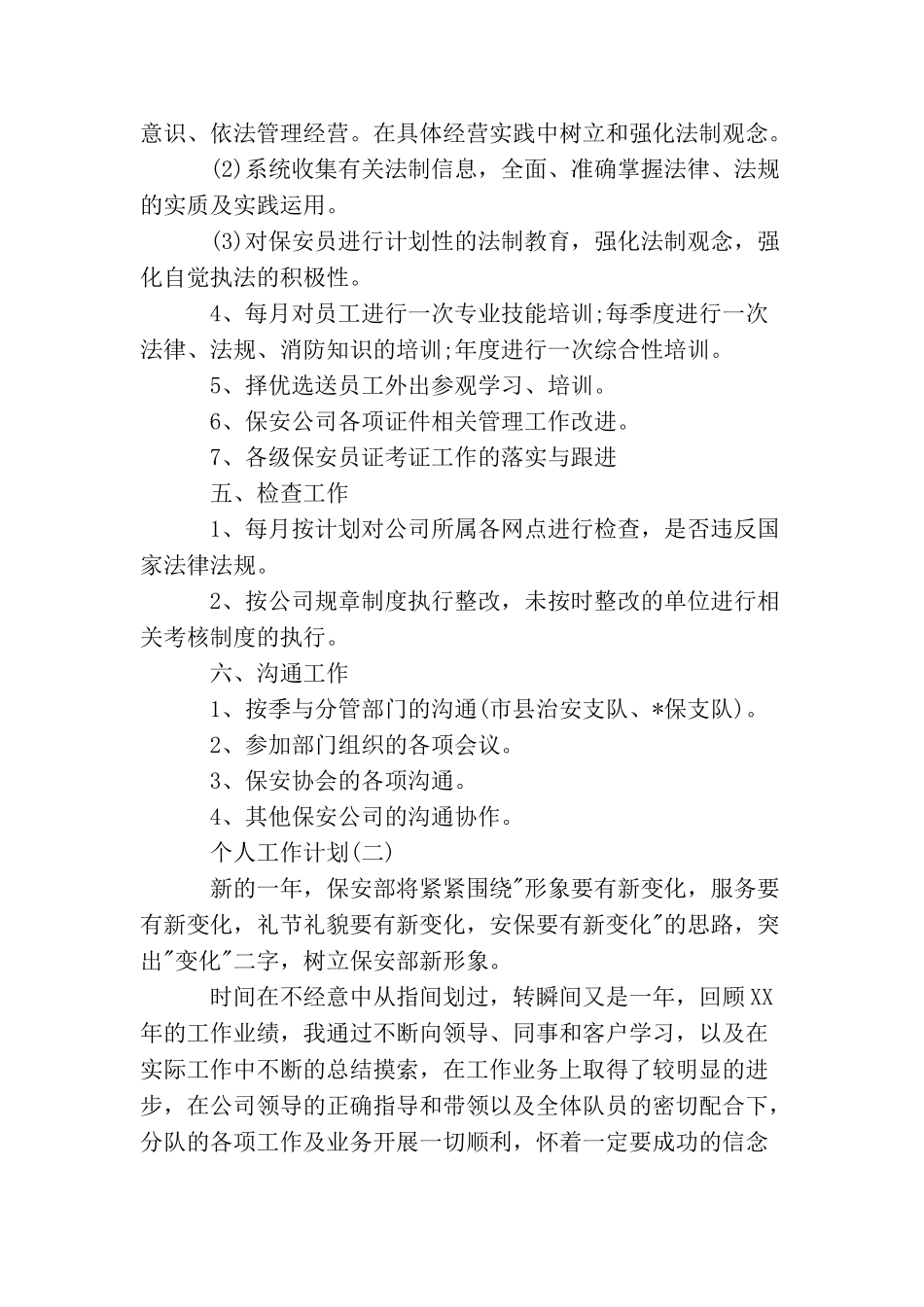 意识、依法管理经营。在具体经营实践中树立和强化法制观念。

(2)系统收集有关法制信息，全面、准确掌握法律、法规的实质及实践运用。

(3)对保安员进行计划性的法制教育，强化法制观念，强化自觉执法的积极性。

4、每月对员工进行一次专业技能培训;每季度进行一次法律、法规、消防知识的培训;年度进行一次综合性培训。

5、择优选送员工外出参观学习、培训。

6、保安公司各项证件相关管理工作改进。

7、各级保安员证考证工作的落实与跟进

五、检查工作

1、每月按计划对公司所属各网点进行检查，是否违反国家法律法规。

2、按公司规章制度执行整改，未按时整改的单位进行相关考核制度的执行。

六、沟通工作

1、按季与分管部门的沟通(市县治安支队、*保支队)。

2、参加部门组织的各项会议。

3、保安协会的各项沟通。

4、其他保安公司的沟通协作。

个人工作计划(二)

新的一年，保安部将紧紧围绕"形象要有新变化，服务要有新变化，礼节礼貌要有新变化，安保要有新变化"的思路，突出"变化"二字，树立保安部新形象。

时间在不经意中从指间划过，转瞬间又是一年，回顾XX年的工作业绩，我通过不断向领导、同事和客户学习，以及在实际工作中不断的总结摸索，在工作业务上取得了较明显的进步，在公司领导的正确指导和带领以及全体队员的密切配合下，分队的各项工作及业务开展一切顺利，怀着一定要成功的信念